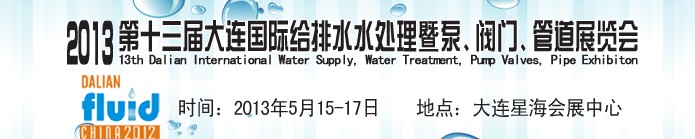 2013 第十三届大连国际给排水水处理暨泵、阀门、管道展览会
13th Dalian International Water Supply, Water Treatment, Pump Valves, Pipe Exhibiton

DALIAN
fluid
CHINA 2012

时间：2013年5月15-17日　　地点：大连星海会展中心